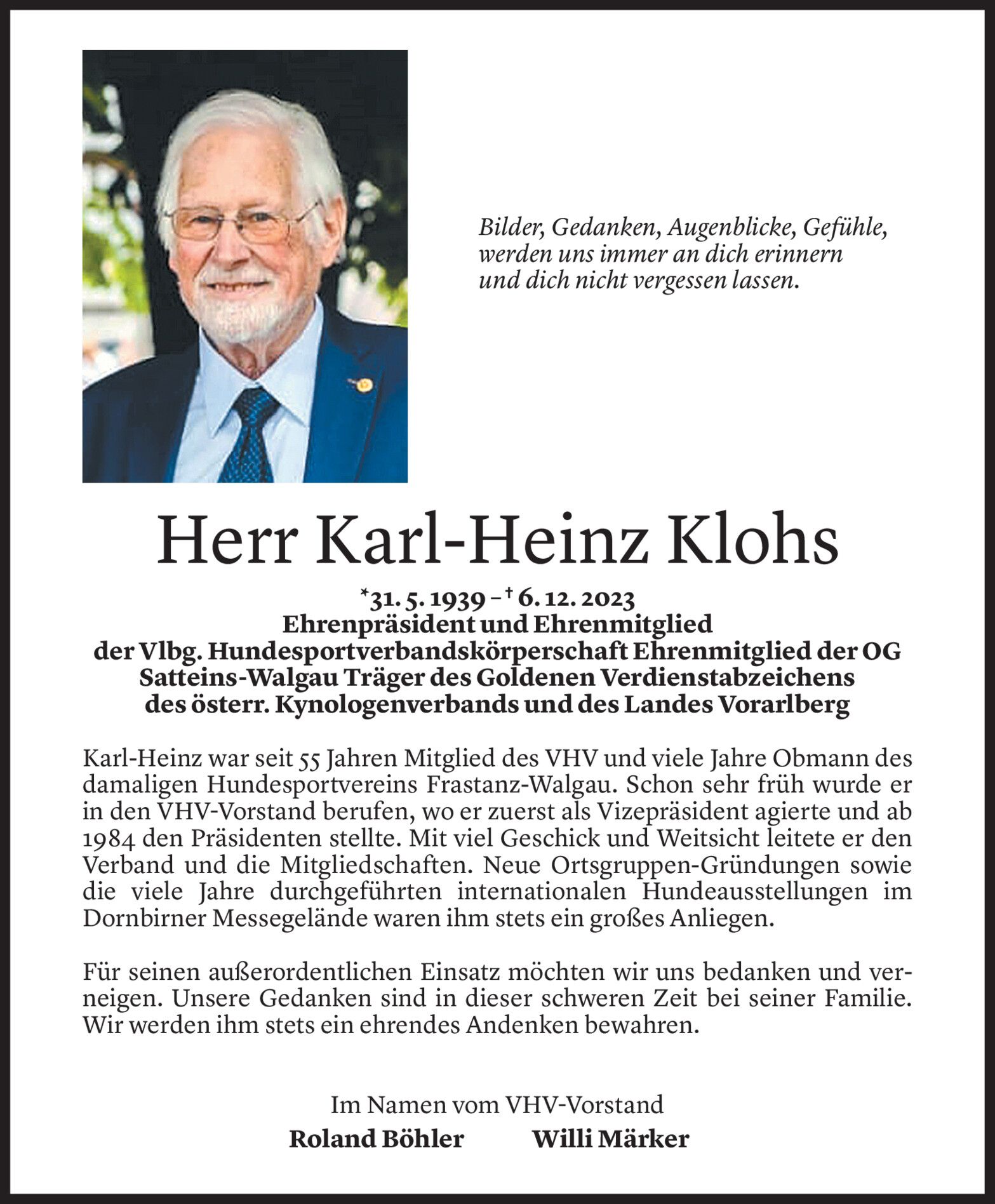 Bilder, Gedanken, Augenblicke, Gefühle, werden uns immer an dich erinnern und dich nicht vergessen lassen.

Herr Karl-Heinz Klohs

*31. 5. 1939 – † 6. 12. 2023
Ehrenpräsident und Ehrenmitglied der Vlbg. Hundesportverbandskörperschaft Ehrenmitglied der OG Satteins-Walgau Träger des Goldenen Verdienstabzeichens des österr. Kynologenverbands und des Landes Vorarlberg

Karl-Heinz war seit 55 Jahren Mitglied des VHV und viele Jahre Obmann des damaligen Hundesportvereins Frastanz-Walgau. Schon sehr früh wurde er in den VHV-Vorstand berufen, wo er zuerst als Vizepräsident agierte und ab 1984 den Präsidenten stellte. Mit viel Geschick und Weitsicht leitete er den Verband und die Mitgliedschaften. Neue Ortsgruppen-Gründungen sowie die viele Jahre durchgeführten internationalen Hundeausstellungen im Dornbirner Messegelände waren ihm stets ein großes Anliegen.

Für seinen außerordentlichen Einsatz möchten wir uns bedanken und verneigen. Unsere Gedanken sind in dieser schweren Zeit bei seiner Familie. Wir werden ihm stets ein ehrendes Andenken bewahren.

Im Namen vom VHV-Vorstand
Roland Böhler Willi Märker